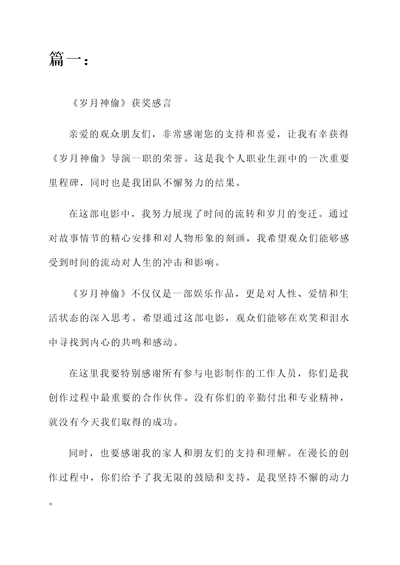 篇一：

《岁月神偷》获奖感言

亲爱的观众朋友们，非常感谢您的支持和喜爱，让我有幸获得《岁月神偷》导演一职的荣誉。这是我个人职业生涯中的一次重要里程碑，同时也是我团队不懈努力的结果。

在这部电影中，我努力展现了时间的流转和岁月的变迁。通过对故事情节的精心安排和对人物形象的刻画，我希望观众们能够感受到时间的流动对人生的冲击和影响。

《岁月神偷》不仅仅是一部娱乐作品，更是对人性、爱情和生活状态的深入思考。希望通过这部电影，观众们能够在欢笑和泪水中寻找到内心的共鸣和感动。

在这里我要特别感谢所有参与电影制作的工作人员，你们是我创作过程中最重要的合作伙伴。没有你们的辛勤付出和专业精神，就没有今天我们取得的成功。

同时，也要感谢我的家人和朋友们的支持和理解。在漫长的创作过程中，你们给予了我无限的鼓励和支持，是我坚持不懈的动力。